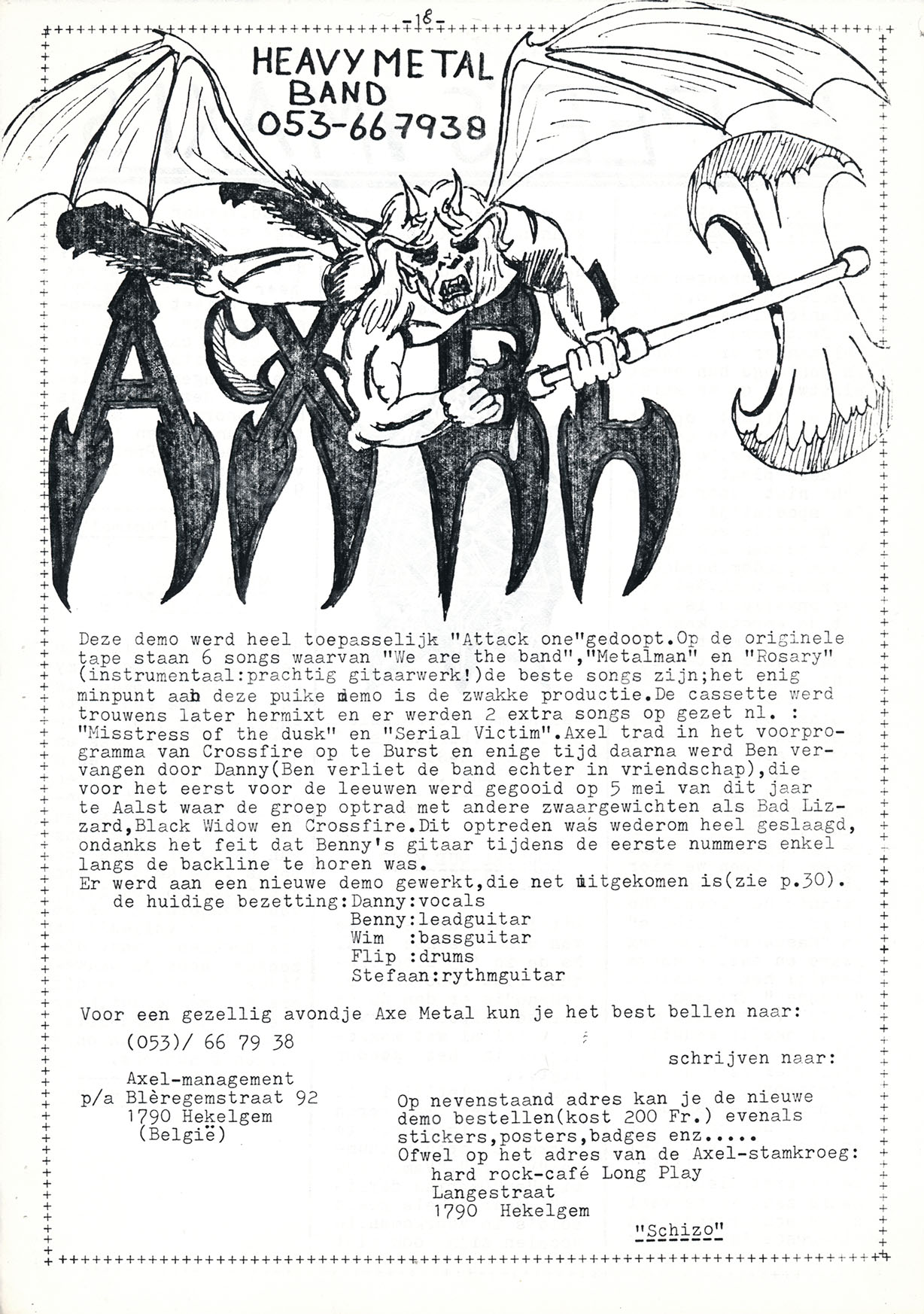 -18-

HEAVY METAL BAND 053-667938

AXEL

Deze demo werd heel toepasselijk "Attack one"gedoopt.Op de originele tape staan 6 songs waarvan "We are the band","Metalman" en "Rosary" (instrumentaal:prachtig gitaarwerk!)de beste songs zijn;het enig minpunt aan deze puike demo is de zwakke productie.De cassette werd trouwens later hermixt en er werden 2 extra songs op gezet nl. : "Misstress of the dusk" en "Serial Victim".Axel trad in het voorprogramma van Crossfire op te Burst en enige tijd daarna werd Ben vervangen door Danny(Ben verliet de band echter in vriendschap),die voor het eerst voor de leeuwen werd gegooid op 5 mei van dit jaar te Aalst waar de groep optrad met andere zwaargewichten als Bad Lizzard,Black Widow en Crossfire.Dit optreden was wederom heel geslaagd, ondanks het feit dat Benny's gitaar tijdens de eerste nummers enkel langs de backline te horen was.
Er werd aan een nieuwe demo gewerkt,die net uitgekomen is(zie p.30).
de huidige bezetting:Danny:vocals
Benny:leadguitar
Wim :bassguitar
Flip :drums
Stefaan:rythmguitar

Voor een gezellig avondje Axe Metal kun je het best bellen naar:
(053)/ 66 79 38
schrijven naar:
Axel-management
p/a Blèregemstraat 92
1790 Hekelgem
(België)

Op nevenstaand adres kan je de nieuwe demo bestellen(kost 200 Fr.) evenals stickers,posters,badges enz.....
Ofwel op het adres van de Axel-stamkroeg:
hard rock-café Long Play
Langestraat
1790 Hekelgem

"Schizo"